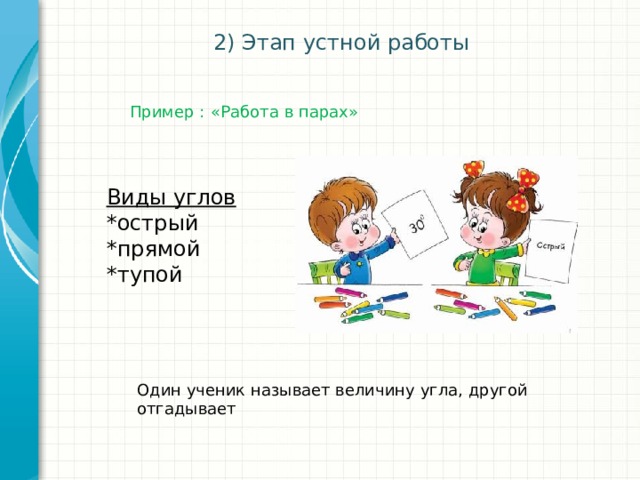 2) Этап устной работы

Пример : «Работа в парах»

Виды углов
*острый
*прямой
*тупой

$30^0$

Острый

Один ученик называет величину угла, другой отгадывает